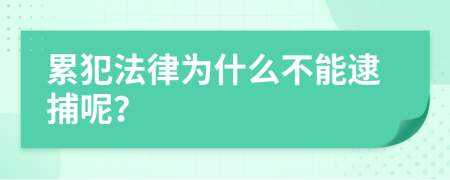 累犯法律为什么不能逮捕呢?